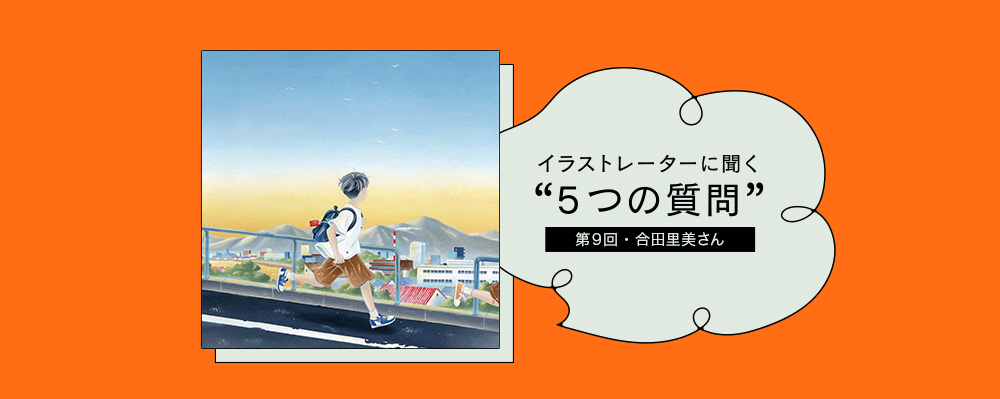 イラストレーターに聞く
“5つの質問”
第9回・合田里美さん